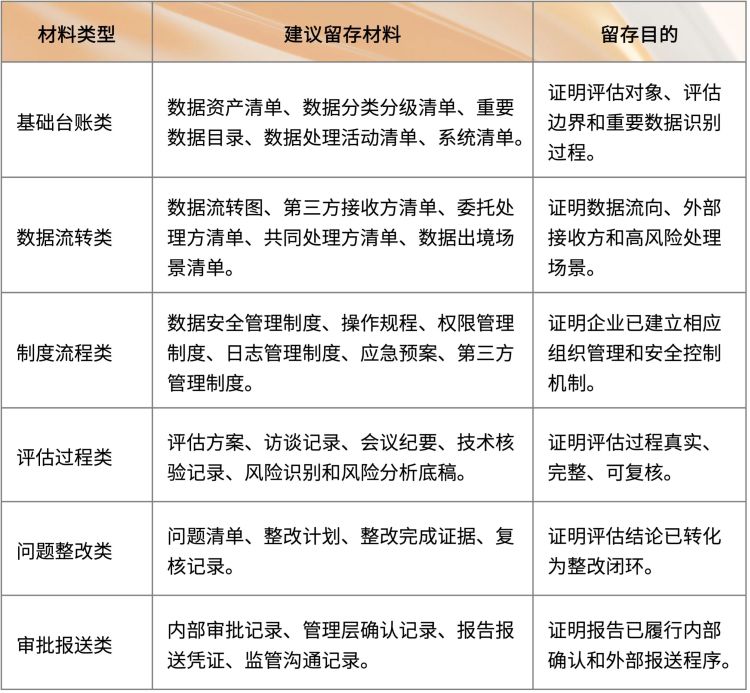 | 材料类型 | 建议留存材料 | 留存目的 |
|---|---|---|
| 基础台账类 | 数据资产清单、数据分类分级清单、重要数据目录、数据处理活动清单、系统清单。 | 证明评估对象、评估边界和重要数据识别过程。 |
| 数据流转类 | 数据流转图、第三方接收方清单、委托处理方清单、共同处理方清单、数据出境场景清单。 | 证明数据流向、外部接收方和高风险处理场景。 |
| 制度流程类 | 数据安全管理制度、操作规程、权限管理制度、日志管理制度、应急预案、第三方管理制度。 | 证明企业已建立相应组织管理和安全控制机制。 |
| 评估过程类 | 评估方案、访谈记录、会议纪要、技术核验记录、风险识别和风险分析底稿。 | 证明评估过程真实、完整、可复核。 |
| 问题整改类 | 问题清单、整改计划、整改完成证据、复核记录。 | 证明评估结论已转化为整改闭环。 |
| 审批报送类 | 内部审批记录、管理层确认记录、报告报送凭证、监管沟通记录。 | 证明报告已履行内部确认和外部报送程序。 |